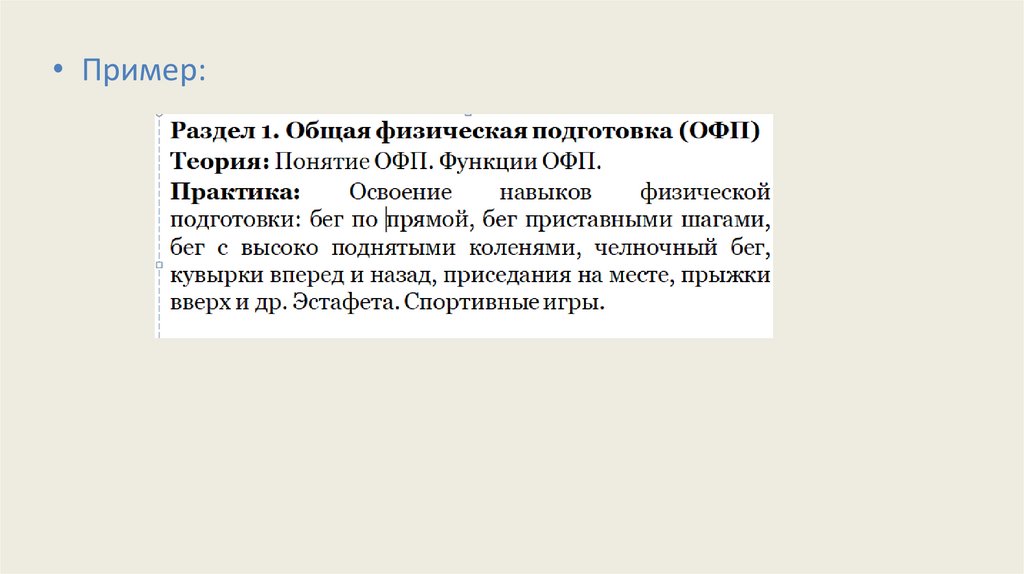 • Пример:

Раздел 1. Общая физическая подготовка (ОФП)
Теория: Понятие ОФП. Функции ОФП.

Практика: Освоение навыков физической подготовки: бег по прямой, бег приставными шагами, бег с высоко поднятыми коленями, челночный бег, кувырки вперед и назад, приседания на месте, прыжки вверх и др. Эстафета. Спортивные игры.